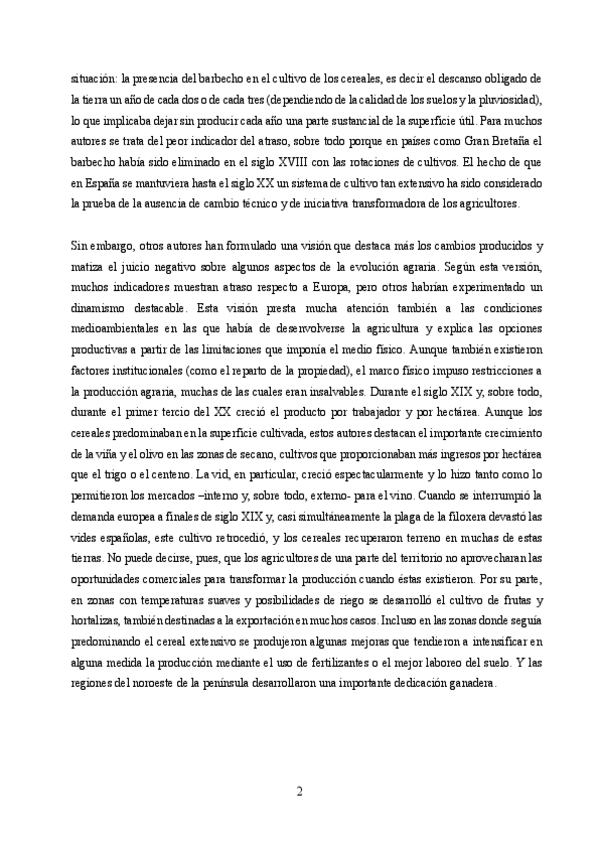 situación: la presencia del barbecho en el cultivo de los cereales, es decir el descanso obligado de la tierra un año de cada dos o de cada tres (dependiendo de la calidad de los suelos y la pluviosidad), lo que implicaba dejar sin producir cada año una parte sustancial de la superficie útil. Para muchos autores se trata del peor indicador del atraso, sobre todo porque en países como Gran Bretaña el barbecho había sido eliminado en el siglo XVIII con las rotaciones de cultivos. El hecho de que en España se mantuviera hasta el siglo XX un sistema de cultivo tan extensivo ha sido considerado la prueba de la ausencia de cambio técnico y de iniciativa transformadora de los agricultores.

Sin embargo, otros autores han formulado una visión que destaca más los cambios producidos y matiza el juicio negativo sobre algunos aspectos de la evolución agraria. Según esta versión, muchos indicadores muestran atraso respecto a Europa, pero otros habrían experimentado un dinamismo destacable. Esta visión presta mucha atención también a las condiciones medioambientales en las que había de desenvolverse la agricultura y explica las opciones productivas a partir de las limitaciones que imponía el medio físico. Aunque también existieron factores institucionales (como el reparto de la propiedad), el marco físico impuso restricciones a la producción agraria, muchas de las cuales eran insalvables. Durante el siglo XIX y, sobre todo, durante el primer tercio del XX creció el producto por trabajador y por hectárea. Aunque los cereales predominaban en la superficie cultivada, estos autores destacan el importante crecimiento de la viña y el olivo en las zonas de secano, cultivos que proporcionaban más ingresos por hectárea que el trigo o el centeno. La vid, en particular, creció espectacularmente y lo hizo tanto como lo permitieron los mercados –interno y, sobre todo, externo- para el vino. Cuando se interrumpió la demanda europea a finales de siglo XIX y, casi simultáneamente la plaga de la filoxera devastó las vides españolas, este cultivo retrocedió, y los cereales recuperaron terreno en muchas de estas tierras. No puede decirse, pues, que los agricultores de una parte del territorio no aprovecharan las oportunidades comerciales para transformar la producción cuando éstas existieron. Por su parte, en zonas con temperaturas suaves y posibilidades de riego se desarrolló el cultivo de frutas y hortalizas, también destinadas a la exportación en muchos casos. Incluso en las zonas donde seguía predominando el cereal extensivo se produjeron algunas mejoras que tendieron a intensificar en alguna medida la producción mediante el uso de fertilizantes o el mejor laboreo del suelo. Y las regiones del noroeste de la península desarrollaron una importante dedicación ganadera.

2